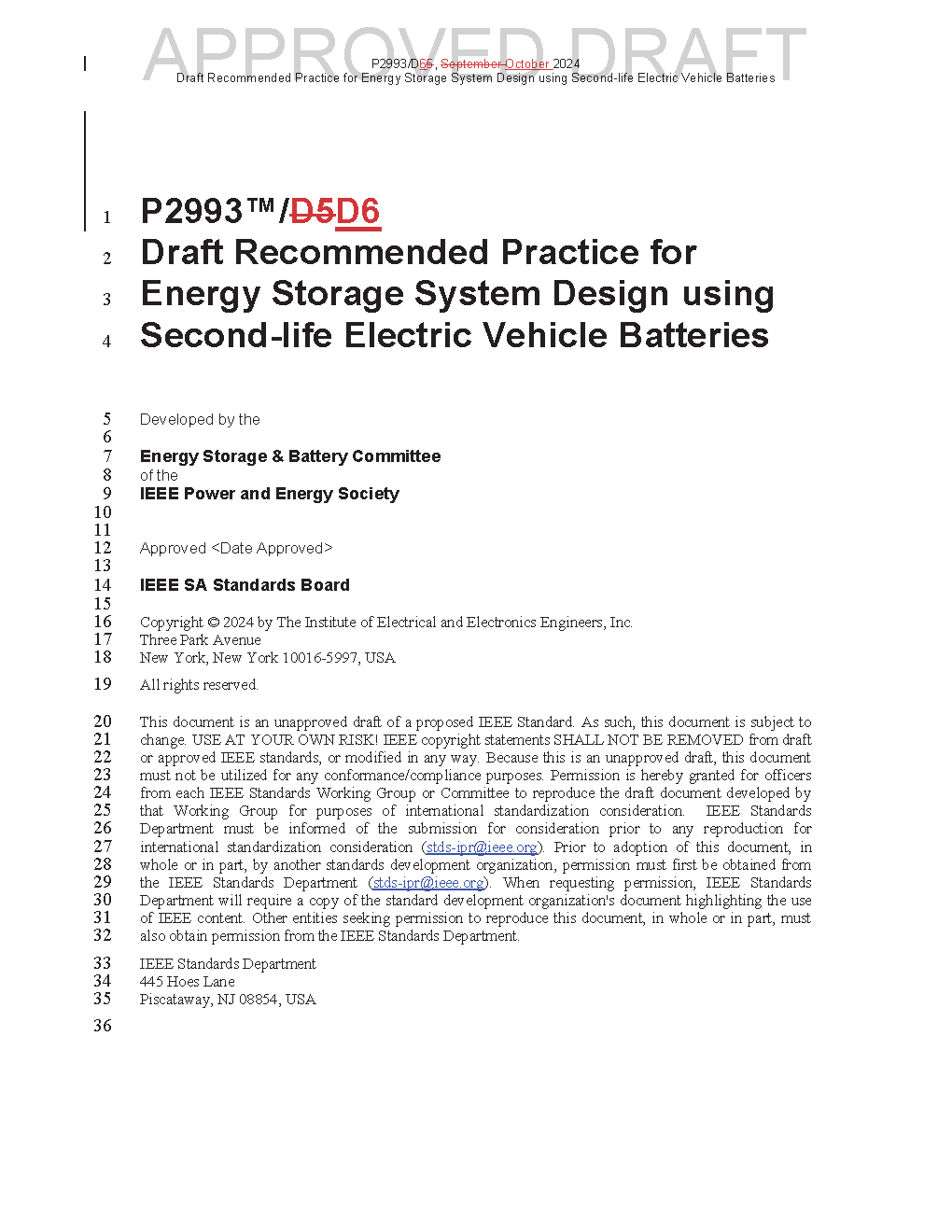 APPROVED DRAFT

P2993/D65, September October 2024
Draft Recommended Practice for Energy Storage System Design using Second-life Electric Vehicle Batteries

1 P2993™/D5D6
2 Draft Recommended Practice for
3 Energy Storage System Design using
4 Second-life Electric Vehicle Batteries

5 Developed by the
6
7 Energy Storage & Battery Committee
8 of the
9 IEEE Power and Energy Society
10
11
12 Approved <Date Approved>
13
14 IEEE SA Standards Board
15
16 Copyright © 2024 by The Institute of Electrical and Electronics Engineers, Inc.
17 Three Park Avenue
18 New York, New York 10016-5997, USA

19 All rights reserved.

20 This document is an unapproved draft of a proposed IEEE Standard. As such, this document is subject to
21 change. USE AT YOUR OWN RISK! IEEE copyright statements SHALL NOT BE REMOVED from draft
22 or approved IEEE standards, or modified in any way. Because this is an unapproved draft, this document
23 must not be utilized for any conformance/compliance purposes. Permission is hereby granted for officers
24 from each IEEE Standards Working Group or Committee to reproduce the draft document developed by
25 that Working Group for purposes of international standardization consideration. IEEE Standards
26 Department must be informed of the submission for consideration prior to any reproduction for
27 international standardization consideration (stds-ipr@ieee.org). Prior to adoption of this document, in
28 whole or in part, by another standards development organization, permission must first be obtained from
29 the IEEE Standards Department (stds-ipr@ieee.org). When requesting permission, IEEE Standards
30 Department will require a copy of the standard development organization's document highlighting the use
31 of IEEE content. Other entities seeking permission to reproduce this document, in whole or in part, must
32 also obtain permission from the IEEE Standards Department.

33 IEEE Standards Department
34 445 Hoes Lane
35 Piscataway, NJ 08854, USA

36